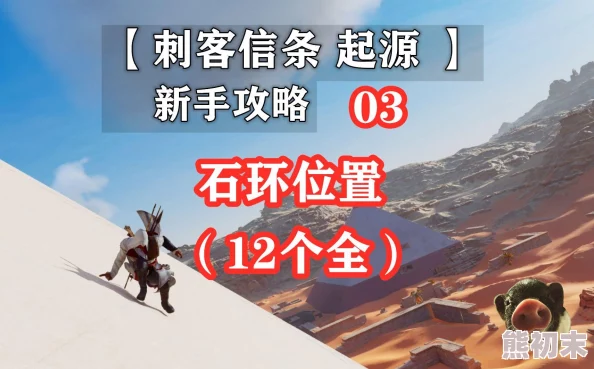 【 刺客信条 起源 】
新手攻略 03
石环位置
（12个全）
熊初末